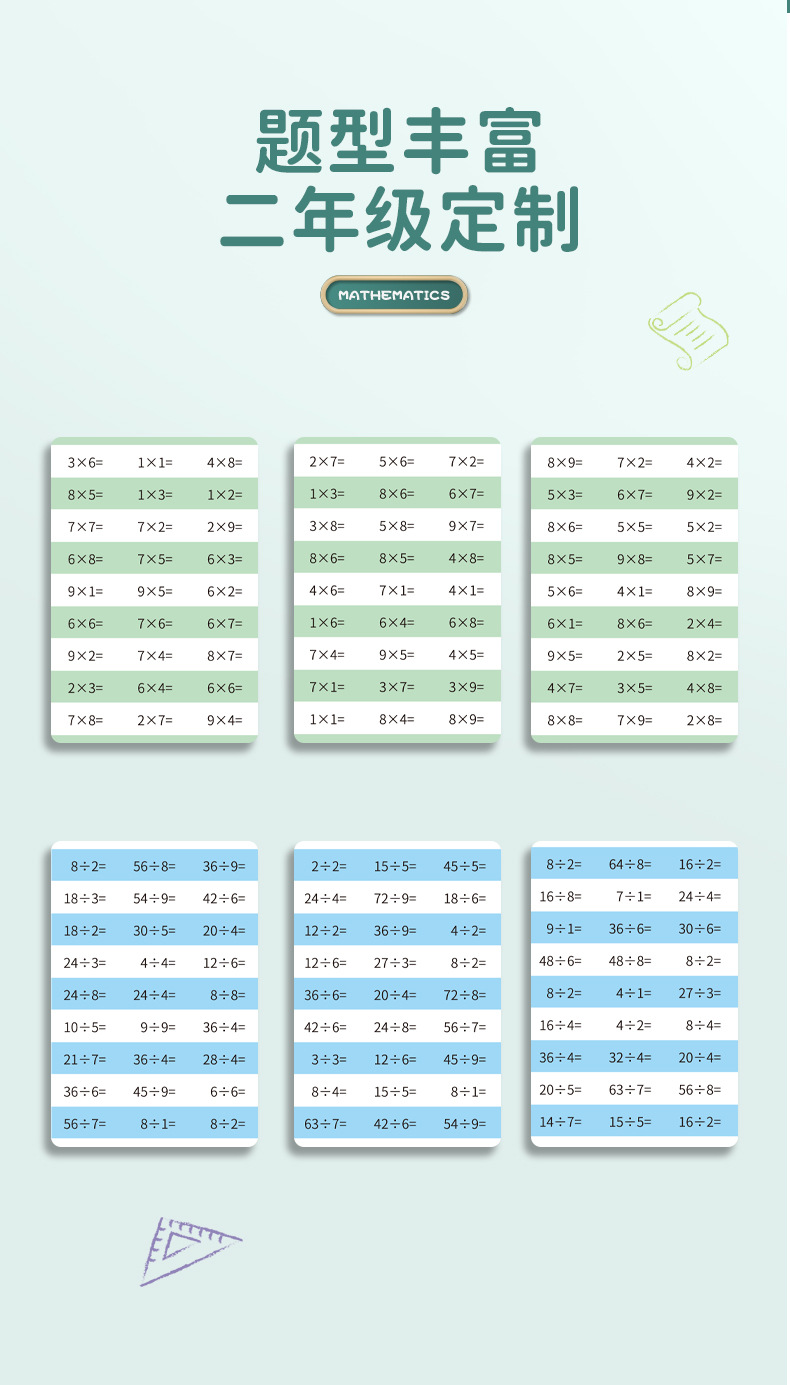 题型丰富
二年级定制

MATHEMATICS

| | | |
|---|---|---|
| $3\times6=$ | $1\times1=$ | $4\times8=$ |
| $8\times5=$ | $1\times3=$ | $1\times2=$ |
| $7\times7=$ | $7\times2=$ | $2\times9=$ |
| $6\times8=$ | $7\times5=$ | $6\times3=$ |
| $9\times1=$ | $9\times5=$ | $6\times2=$ |
| $6\times6=$ | $7\times6=$ | $6\times7=$ |
| $9\times2=$ | $7\times4=$ | $8\times7=$ |
| $2\times3=$ | $6\times4=$ | $6\times6=$ |
| $7\times8=$ | $2\times7=$ | $9\times4=$ |

| | | |
|---|---|---|
| $2\times7=$ | $5\times6=$ | $7\times2=$ |
| $1\times3=$ | $8\times6=$ | $6\times7=$ |
| $3\times8=$ | $5\times8=$ | $9\times7=$ |
| $8\times6=$ | $8\times5=$ | $4\times8=$ |
| $4\times6=$ | $7\times1=$ | $4\times1=$ |
| $1\times6=$ | $6\times4=$ | $6\times8=$ |
| $7\times4=$ | $9\times5=$ | $4\times5=$ |
| $7\times1=$ | $3\times7=$ | $3\times9=$ |
| $1\times1=$ | $8\times4=$ | $8\times9=$ |

| | | |
|---|---|---|
| $8\times9=$ | $7\times2=$ | $4\times2=$ |
| $5\times3=$ | $6\times7=$ | $9\times2=$ |
| $8\times6=$ | $5\times5=$ | $5\times2=$ |
| $8\times5=$ | $9\times8=$ | $5\times7=$ |
| $5\times6=$ | $4\times1=$ | $8\times9=$ |
| $6\times1=$ | $8\times6=$ | $2\times4=$ |
| $9\times5=$ | $2\times5=$ | $8\times2=$ |
| $4\times7=$ | $3\times5=$ | $4\times8=$ |
| $8\times8=$ | $7\times9=$ | $2\times8=$ |

| | | |
|---|---|---|
| $8\div2=$ | $56\div8=$ | $36\div9=$ |
| $18\div3=$ | $54\div9=$ | $42\div6=$ |
| $18\div2=$ | $30\div5=$ | $20\div4=$ |
| $24\div3=$ | $4\div4=$ | $12\div6=$ |
| $24\div8=$ | $24\div4=$ | $8\div8=$ |
| $10\div5=$ | $9\div9=$ | $36\div4=$ |
| $21\div7=$ | $36\div4=$ | $28\div4=$ |
| $36\div6=$ | $45\div9=$ | $6\div6=$ |
| $56\div7=$ | $8\div1=$ | $8\div2=$ |

| | | |
|---|---|---|
| $2\div2=$ | $15\div5=$ | $45\div5=$ |
| $24\div4=$ | $72\div9=$ | $18\div6=$ |
| $12\div2=$ | $36\div9=$ | $4\div2=$ |
| $12\div6=$ | $27\div3=$ | $8\div2=$ |
| $36\div6=$ | $20\div4=$ | $72\div8=$ |
| $42\div6=$ | $24\div8=$ | $56\div7=$ |
| $3\div3=$ | $12\div6=$ | $45\div9=$ |
| $8\div4=$ | $15\div5=$ | $8\div1=$ |
| $63\div7=$ | $42\div6=$ | $54\div9=$ |

| | | |
|---|---|---|
| $8\div2=$ | $64\div8=$ | $16\div2=$ |
| $16\div8=$ | $7\div1=$ | $24\div4=$ |
| $9\div1=$ | $36\div6=$ | $30\div6=$ |
| $48\div6=$ | $48\div8=$ | $8\div2=$ |
| $8\div2=$ | $4\div1=$ | $27\div3=$ |
| $16\div4=$ | $4\div2=$ | $8\div4=$ |
| $36\div4=$ | $32\div4=$ | $20\div4=$ |
| $20\div5=$ | $63\div7=$ | $56\div8=$ |
| $14\div7=$ | $15\div5=$ | $16\div2=$ |